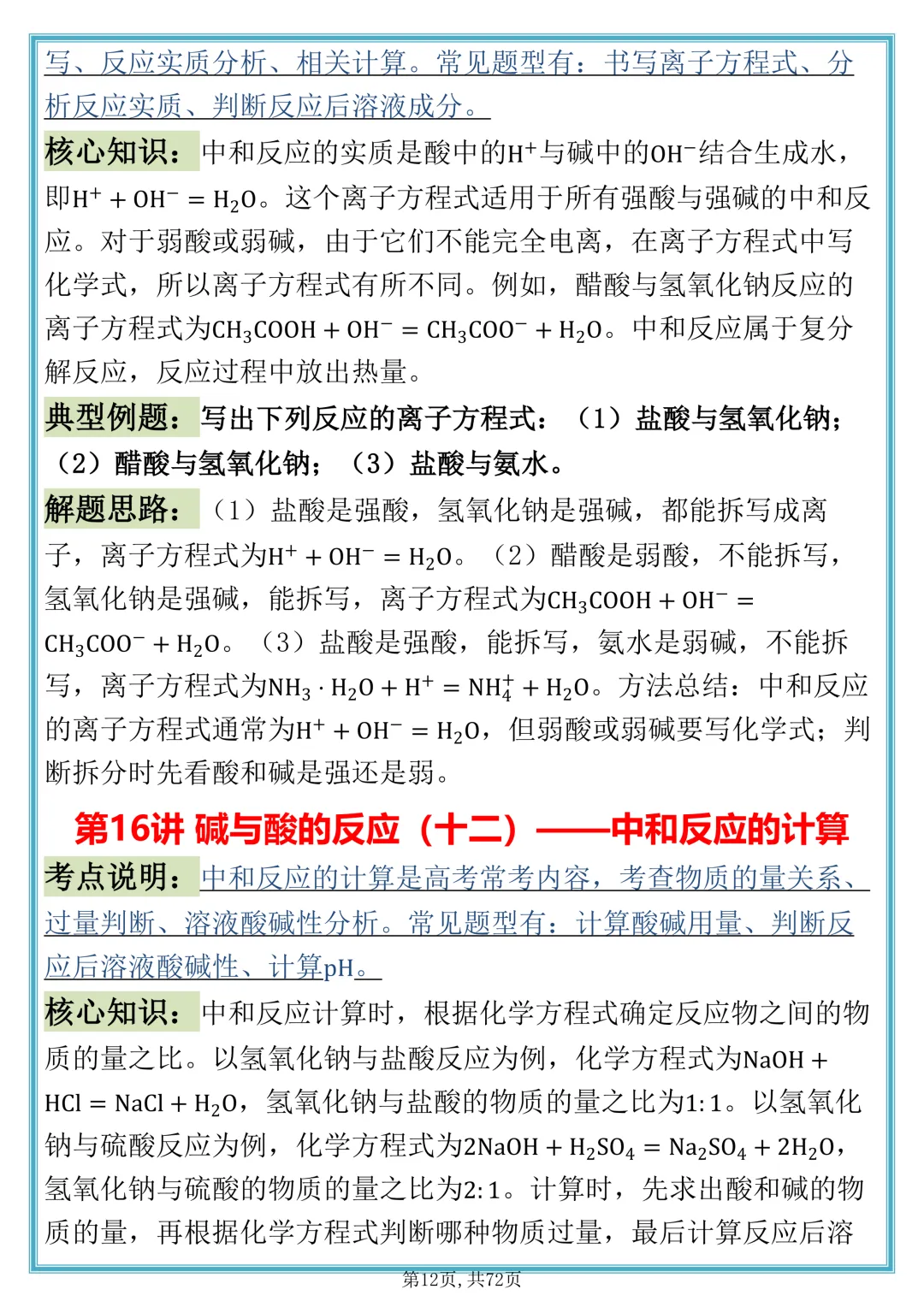 写、反应实质分析、相关计算。常见题型有：书写离子方程式、分析反应实质、判断反应后溶液成分。

核心知识：中和反应的实质是酸中的$H^+$与碱中的$OH^-$结合生成水，即$H^+ + OH^- = H_2O$。这个离子方程式适用于所有强酸与强碱的中和反应。对于弱酸或弱碱，由于它们不能完全电离，在离子方程式中写化学式，所以离子方程式有所不同。例如，醋酸与氢氧化钠反应的离子方程式为$CH_3COOH + OH^- = CH_3COO^- + H_2O$。中和反应属于复分解反应，反应过程中放出热量。

典型例题：写出下列反应的离子方程式：（1）盐酸与氢氧化钠；（2）醋酸与氢氧化钠；（3）盐酸与氨水。

解题思路：（1）盐酸是强酸，氢氧化钠是强碱，都能拆写成离子，离子方程式为$H^+ + OH^- = H_2O$。（2）醋酸是弱酸，不能拆写，氢氧化钠是强碱，能拆写，离子方程式为$CH_3COOH + OH^- = CH_3COO^- + H_2O$。（3）盐酸是强酸，能拆写，氨水是弱碱，不能拆写，离子方程式为$NH_3 \cdot H_2O + H^+ = NH_4^+ + H_2O$。方法总结：中和反应的离子方程式通常为$H^+ + OH^- = H_2O$，但弱酸或弱碱要写化学式；判断拆分时先看酸和碱是强还是弱。

第16讲 碱与酸的反应（十二）——中和反应的计算

考点说明：中和反应的计算是高考常考内容，考查物质的量关系、过量判断、溶液酸碱性分析。常见题型有：计算酸碱用量、判断反应后溶液酸碱性、计算pH。

核心知识：中和反应计算时，根据化学方程式确定反应物之间的物质的量之比。以氢氧化钠与盐酸反应为例，化学方程式为$NaOH + HCl = NaCl + H_2O$，氢氧化钠与盐酸的物质的量之比为1:1。以氢氧化钠与硫酸反应为例，化学方程式为$2NaOH + H_2SO_4 = Na_2SO_4 + 2H_2O$，氢氧化钠与硫酸的物质的量之比为2:1。计算时，先求出酸和碱的物质的量，再根据化学方程式判断哪种物质过量，最后计算反应后溶

第12页，共72页